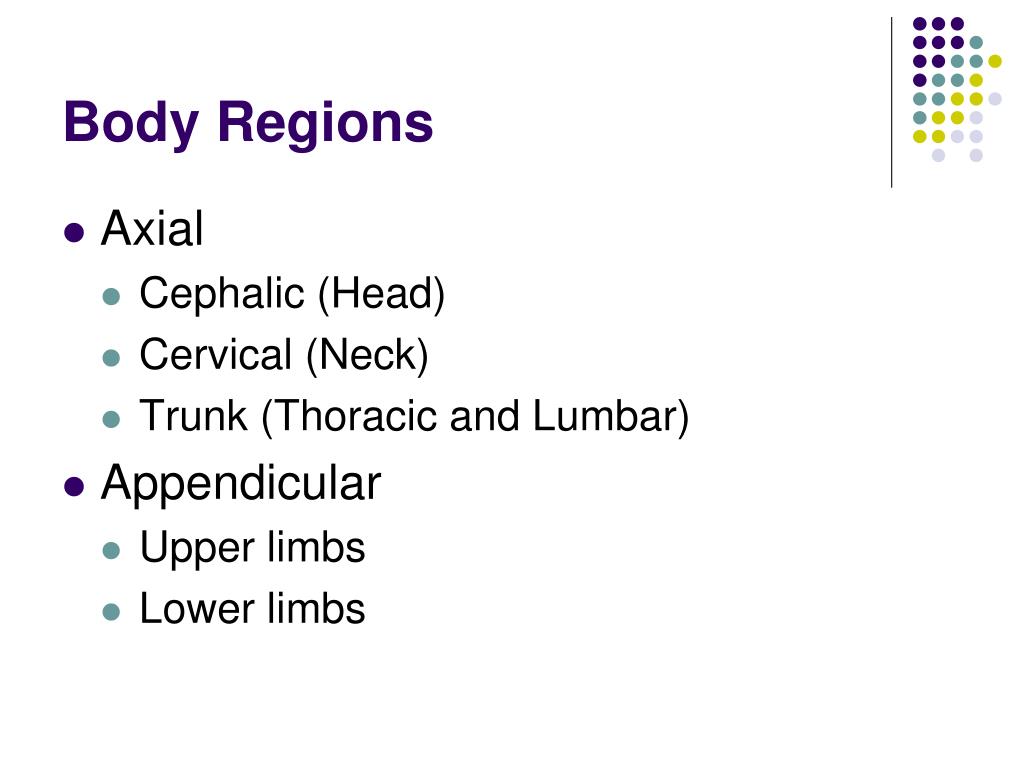 Body Regions

- Axial
  - Cephalic (Head)
  - Cervical (Neck)
  - Trunk (Thoracic and Lumbar)
- Appendicular
  - Upper limbs
  - Lower limbs